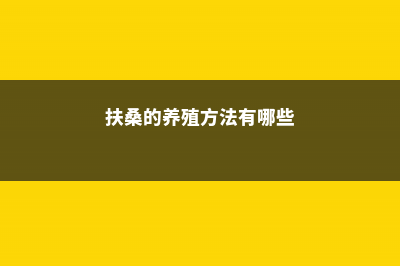 扶桑的养殖方法有哪些